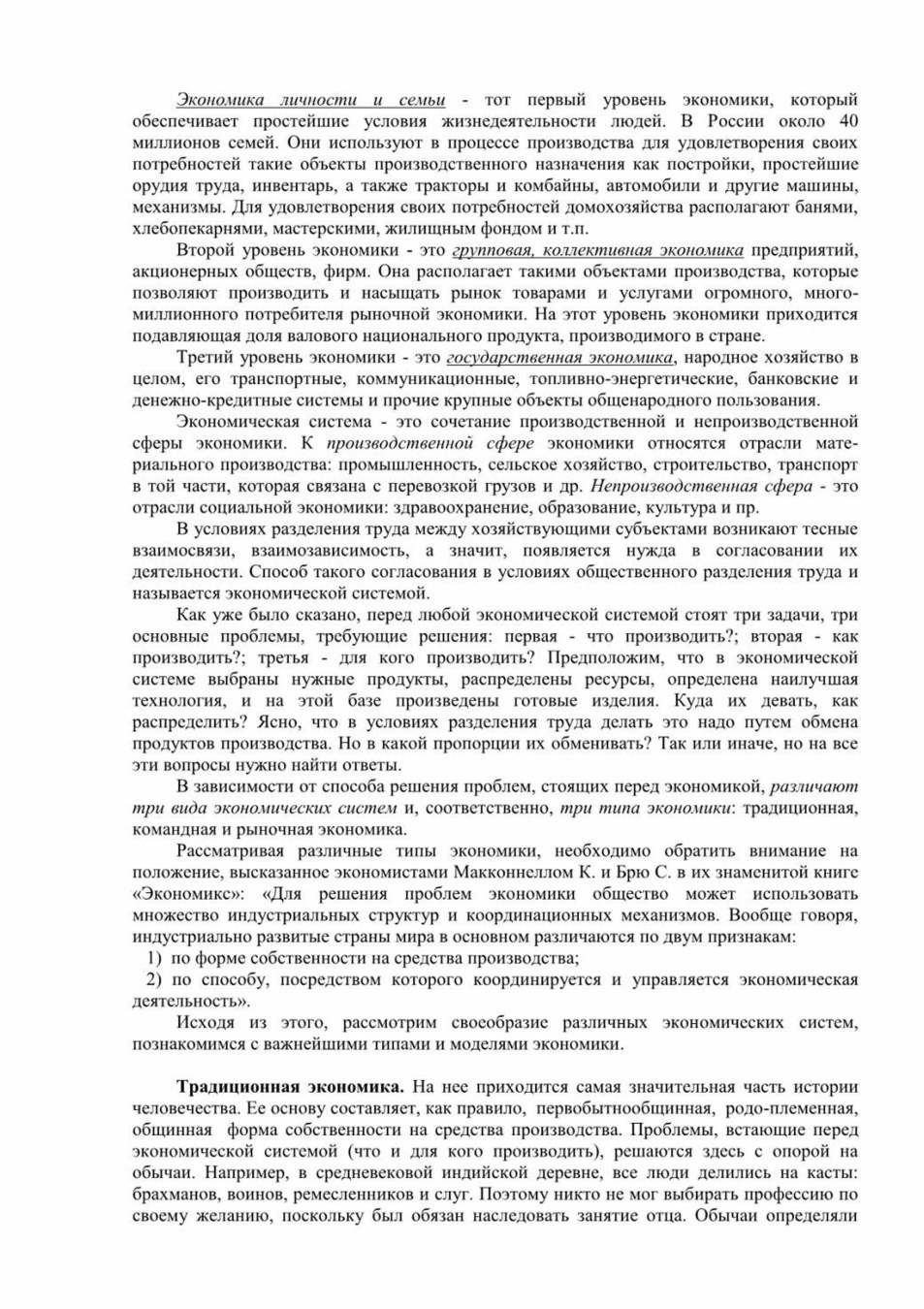 Экономика личности и семьи - тот первый уровень экономики, который обеспечивает простейшие условия жизнедеятельности людей. В России около 40 миллионов семей. Они используют в процессе производства для удовлетворения своих потребностей такие объекты производственного назначения как постройки, простейшие орудия труда, инвентарь, а также тракторы и комбайны, автомобили и другие машины, механизмы. Для удовлетворения своих потребностей домохозяйства располагают банями, хлебопекарнями, мастерскими, жилищным фондом и т.п.

Второй уровень экономики - это групповая, коллективная экономика предприятий, акционерных обществ, фирм. Она располагает такими объектами производства, которые позволяют производить и насыщать рынок товарами и услугами огромного, многомиллионного потребителя рыночной экономики. На этот уровень экономики приходится подавляющая доля валового национального продукта, производимого в стране.

Третий уровень экономики - это государственная экономика, народное хозяйство в целом, его транспортные, коммуникационные, топливно-энергетические, банковские и денежно-кредитные системы и прочие крупные объекты общенародного пользования.

Экономическая система - это сочетание производственной и непроизводственной сферы экономики. К производственной сфере экономики относятся отрасли материального производства: промышленность, сельское хозяйство, строительство, транспорт в той части, которая связана с перевозкой грузов и др. Непроизводственная сфера - это отрасли социальной экономики: здравоохранение, образование, культура и пр.

В условиях разделения труда между хозяйствующими субъектами возникают тесные взаимосвязи, взаимозависимость, а значит, появляется нужда в согласовании их деятельности. Способ такого согласования в условиях общественного разделения труда и называется экономической системой.

Как уже было сказано, перед любой экономической системой стоят три задачи, три основные проблемы, требующие решения: первая - что производить?; вторая - как производить?; третья - для кого производить? Предположим, что в экономической системе выбраны нужные продукты, распределены ресурсы, определена наилучшая технология, и на этой базе произведены готовые изделия. Куда их девать, как распределить? Ясно, что в условиях разделения труда делать это надо путем обмена продуктов производства. Но в какой пропорции их обменивать? Так или иначе, но на все эти вопросы нужно найти ответы.

В зависимости от способа решения проблем, стоящих перед экономикой, различают три вида экономических систем и, соответственно, три типа экономики: традиционная, командная и рыночная экономика.

Рассматривая различные типы экономики, необходимо обратить внимание на положение, высказанное экономистами Макконнеллом К. и Брю С. в их знаменитой книге «Экономикс»: «Для решения проблем экономики общество может использовать множество индустриальных структур и координационных механизмов. Вообще говоря, индустриально развитые страны мира в основном различаются по двум признакам:

1) по форме собственности на средства производства;

2) по способу, посредством которого координируется и управляется экономическая деятельность».

Исходя из этого, рассмотрим своеобразие различных экономических систем, познакомимся с важнейшими типами и моделями экономики.

Традиционная экономика. На нее приходится самая значительная часть истории человечества. Ее основу составляет, как правило, первобытнообщинная, родо-племенная, общинная форма собственности на средства производства. Проблемы, встающие перед экономической системой (что и для кого производить), решаются здесь с опорой на обычаи. Например, в средневековой индийской деревне, все люди делились на касты: брахманов, воинов, ремесленников и слуг. Поэтому никто не мог выбирать профессию по своему желанию, поскольку был обязан наследовать занятие отца. Обычаи определяли